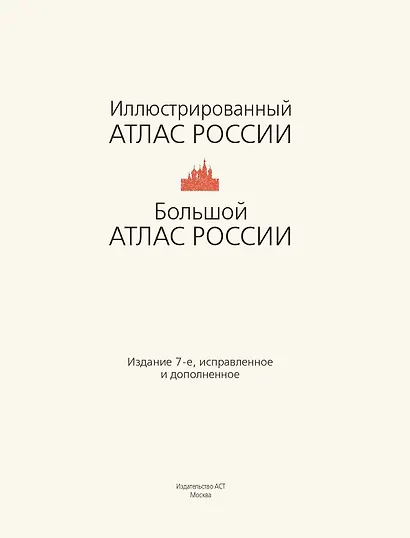 Иллюстрированный
АТЛАС РОССИИ

Большой
АТЛАС РОССИИ

Издание 7-е, исправленное
и дополненное

Издательство АСТ
Москва